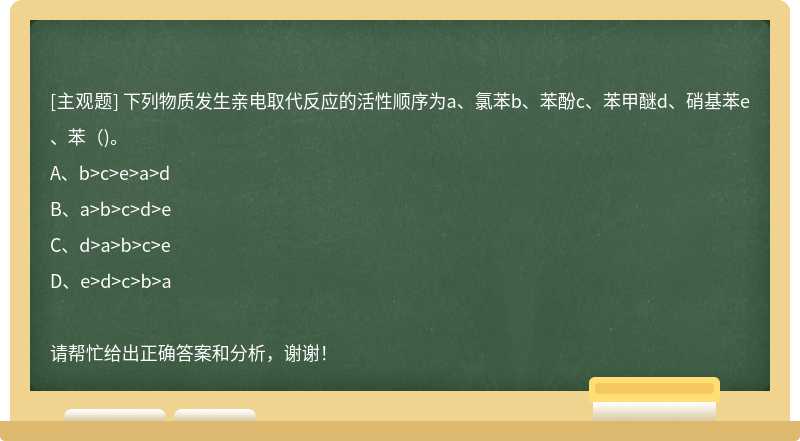 [主观题] 下列物质发生亲电取代反应的活性顺序为a、氯苯b、苯酚c、苯甲醚d、硝基苯e、苯（）。

A、b>c>e>a>d

B、a>b>c>d>e

C、d>a>b>c>e

D、e>d>c>b>a

请帮忙给出正确答案和分析，谢谢！